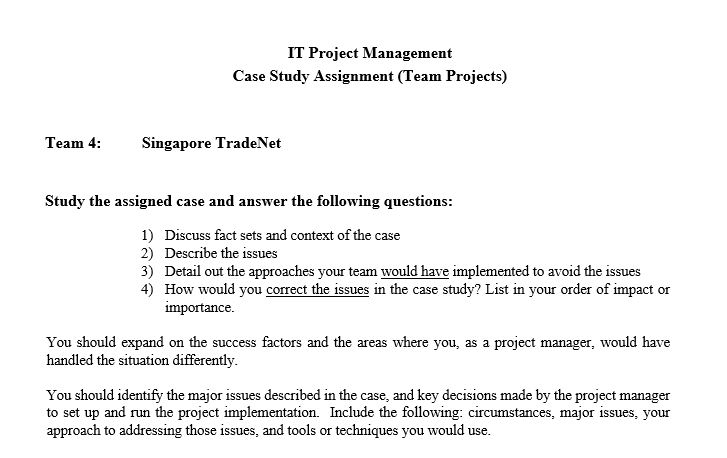 IT Project Management
Case Study Assignment (Team Projects)

Team 4: Singapore TradeNet

Study the assigned case and answer the following questions:

1) Discuss fact sets and context of the case
2) Describe the issues
3) Detail out the approaches your team would have implemented to avoid the issues
4) How would you correct the issues in the case study? List in your order of impact or importance.

You should expand on the success factors and the areas where you, as a project manager, would have handled the situation differently.

You should identify the major issues described in the case, and key decisions made by the project manager to set up and run the project implementation. Include the following: circumstances, major issues, your approach to addressing those issues, and tools or techniques you would use.